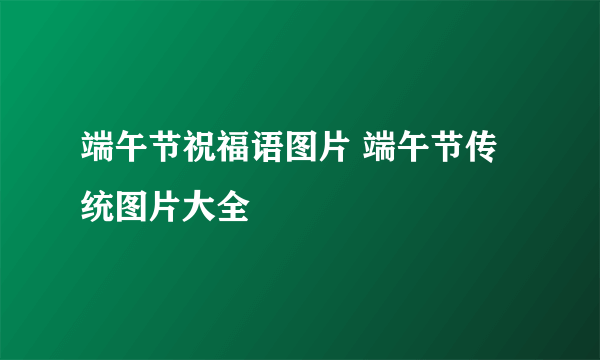 端午节祝福语图片 端午节传统图片大全